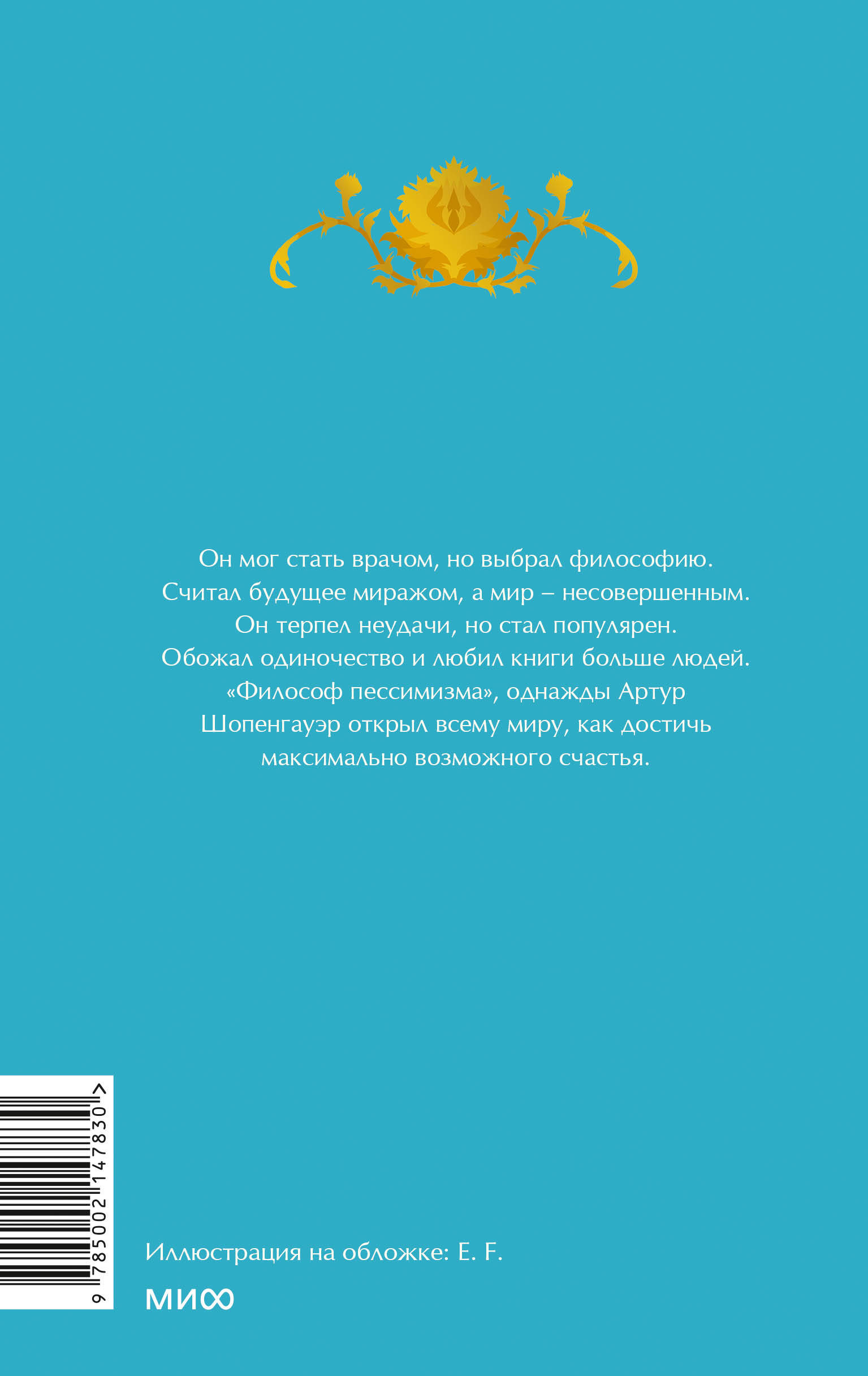 Он мог стать врачом, но выбрал философию. Считал будущее миражом, а мир – несовершенным. Он терпел неудачи, но стал популярен. Обожал одиночество и любил книги больше людей. «Философ пессимизма», однажды Артур Шопенгауэр открыл всему миру, как достичь максимально возможного счастья.

9 785002 147830 >

Иллюстрация на обложке: E. F.

МИФ